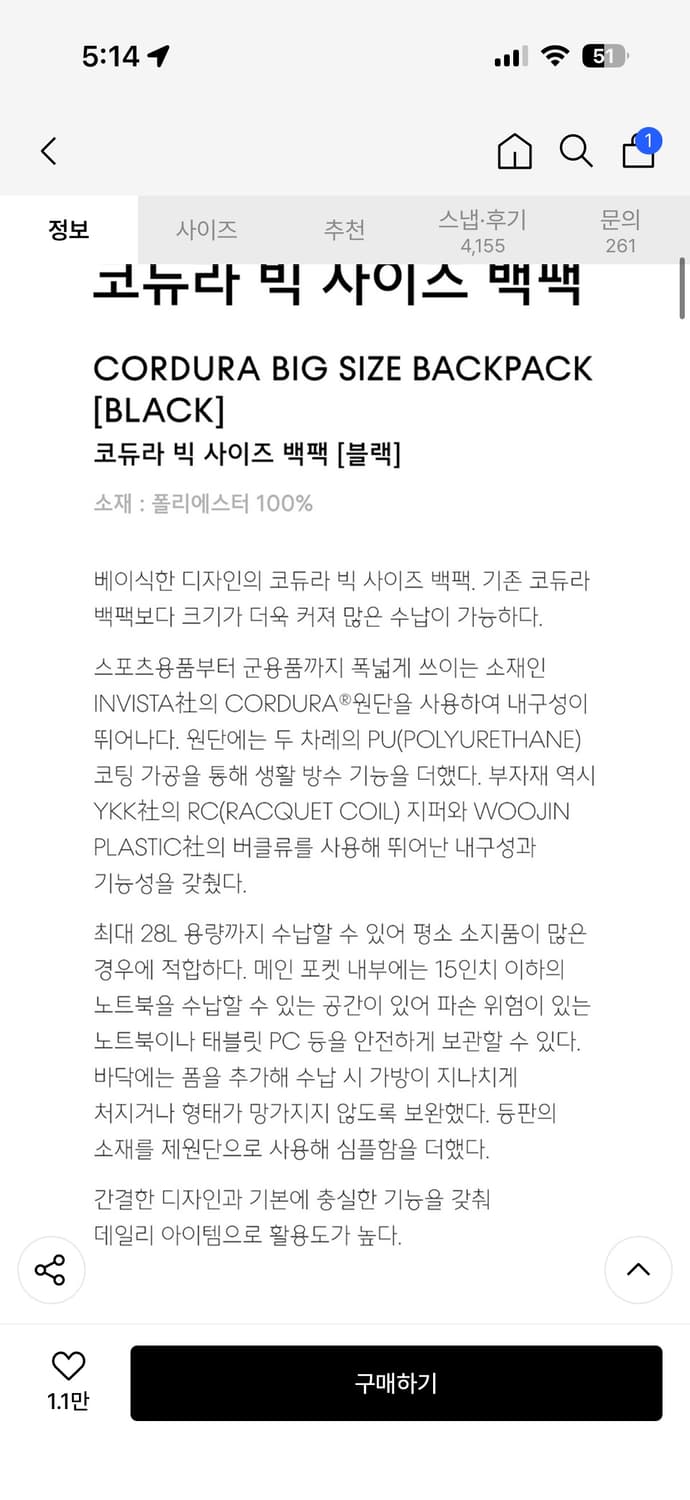 5:14

51

1

정보 사이즈 추천 스냅·후기 4,155 문의 261

코듀라 빅 사이즈 백팩

CORDURA BIG SIZE BACKPACK [BLACK]
코듀라 빅 사이즈 백팩 [블랙]

소재 : 폴리에스터 100%

베이식한 디자인의 코듀라 빅 사이즈 백팩. 기존 코듀라 백팩보다 크기가 더욱 커져 많은 수납이 가능하다.

스포츠용품부터 군용품까지 폭넓게 쓰이는 소재인 INVISTA社의 CORDURA®원단을 사용하여 내구성이 뛰어나다. 원단에는 두 차례의 PU(POLYURETHANE) 코팅 가공을 통해 생활 방수 기능을 더했다. 부자재 역시 YKK社의 RC(RACQUET COIL) 지퍼와 WOOJIN PLASTIC社의 버클류를 사용해 뛰어난 내구성과 기능성을 갖췄다.

최대 28L 용량까지 수납할 수 있어 평소 소지품이 많은 경우에 적합하다. 메인 포켓 내부에는 15인치 이하의 노트북을 수납할 수 있는 공간이 있어 파손 위험이 있는 노트북이나 태블릿 PC 등을 안전하게 보관할 수 있다. 바닥에는 폼을 추가해 수납 시 가방이 지나치게 처지거나 형태가 망가지지 않도록 보완했다. 등판의 소재를 제원단으로 사용해 심플함을 더했다.

간결한 디자인과 기본에 충실한 기능을 갖춰 데일리 아이템으로 활용도가 높다.

1.1만

구매하기